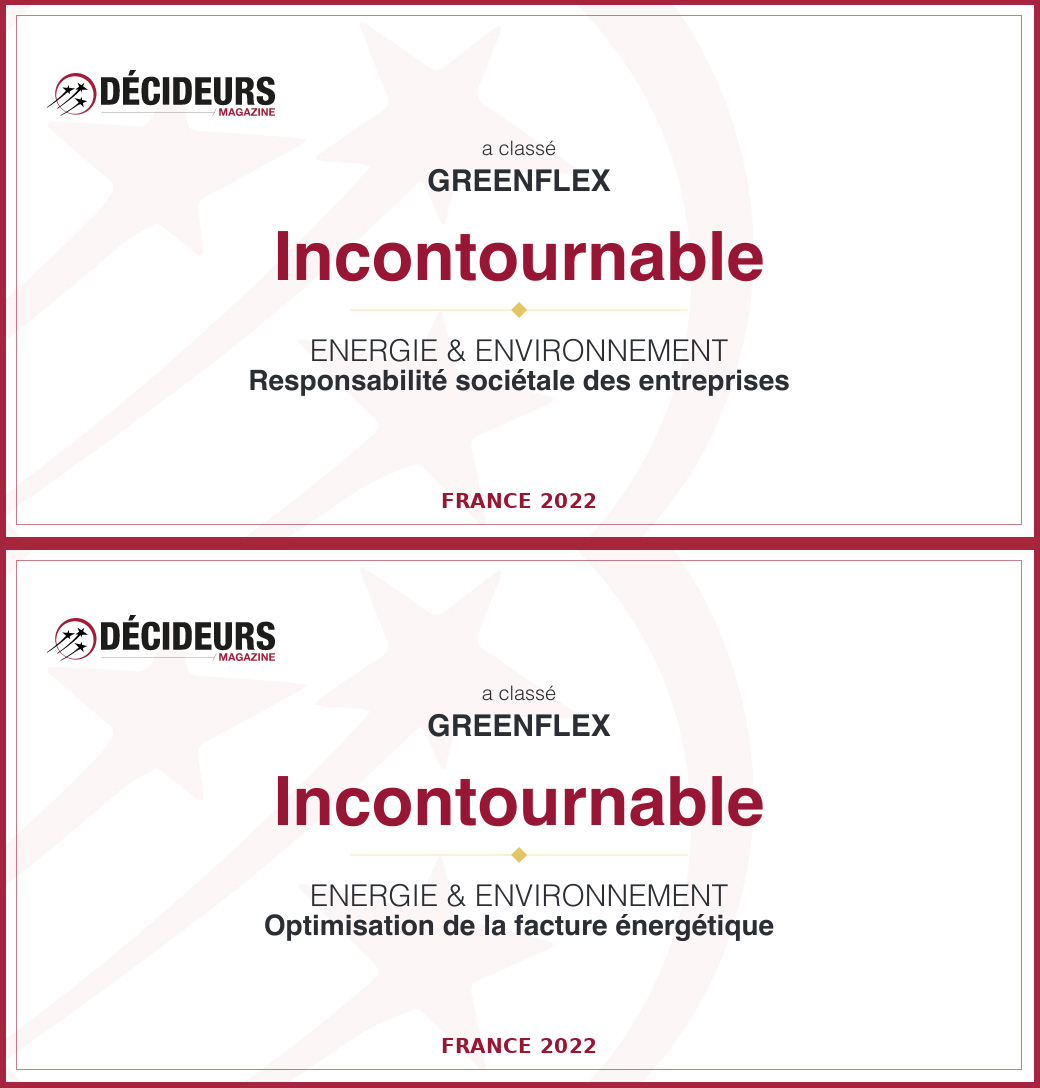 DÉCIDEURS
MAGAZINE

a classé
GREENFLEX

Incontournable

ENERGIE & ENVIRONNEMENT
Responsabilité sociétale des entreprises

FRANCE 2022

DÉCIDEURS
MAGAZINE

a classé
GREENFLEX

Incontournable

ENERGIE & ENVIRONNEMENT
Optimisation de la facture énergétique

FRANCE 2022